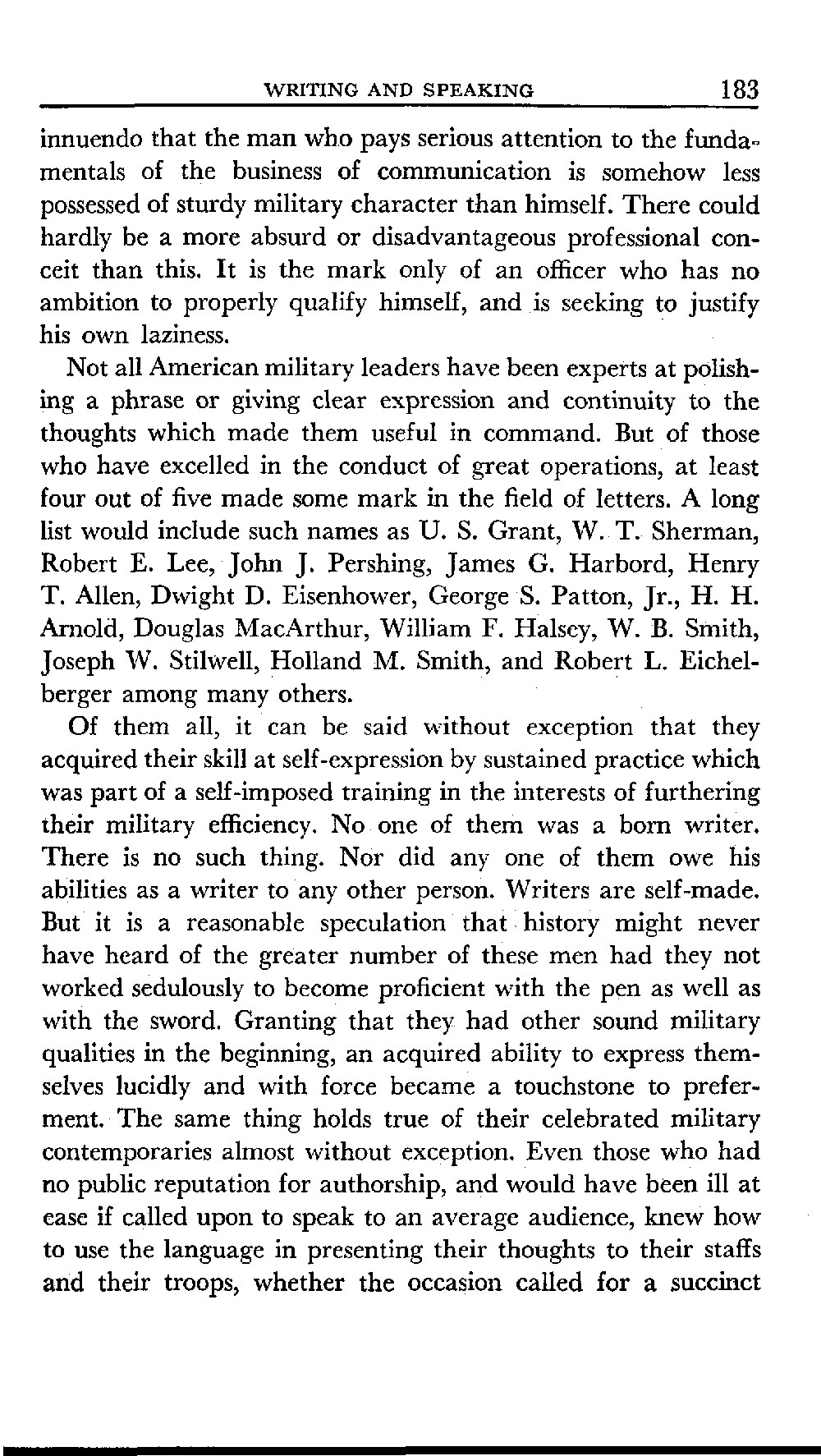 WRITING AND SPEAKING 183

innuendo that the man who pays serious attention to the fundamentals of the business of communication is somehow less possessed of sturdy military character than himself. There could hardly be a more absurd or disadvantageous professional conceit than this. It is the mark only of an officer who has no ambition to properly qualify himself, and is seeking to justify his own laziness.

Not all American military leaders have been experts at polishing a phrase or giving clear expression and continuity to the thoughts which made them useful in command. But of those who have excelled in the conduct of great operations, at least four out of five made some mark in the field of letters. A long list would include such names as U. S. Grant, W. T. Sherman, Robert E. Lee, John J. Pershing, James G. Harbord, Henry T. Allen, Dwight D. Eisenhower, George S. Patton, Jr., H. H. Arnold, Douglas MacArthur, William F. Halsey, W. B. Smith, Joseph W. Stilwell, Holland M. Smith, and Robert L. Eichelberger among many others.

Of them all, it can be said without exception that they acquired their skill at self-expression by sustained practice which was part of a self-imposed training in the interests of furthering their military efficiency. No one of them was a born writer. There is no such thing. Nor did any one of them owe his abilities as a writer to any other person. Writers are self-made. But it is a reasonable speculation that history might never have heard of the greater number of these men had they not worked sedulously to become proficient with the pen as well as with the sword. Granting that they had other sound military qualities in the beginning, an acquired ability to express themselves lucidly and with force became a touchstone to preferment. The same thing holds true of their celebrated military contemporaries almost without exception. Even those who had no public reputation for authorship, and would have been ill at ease if called upon to speak to an average audience, knew how to use the language in presenting their thoughts to their staffs and their troops, whether the occasion called for a succinct